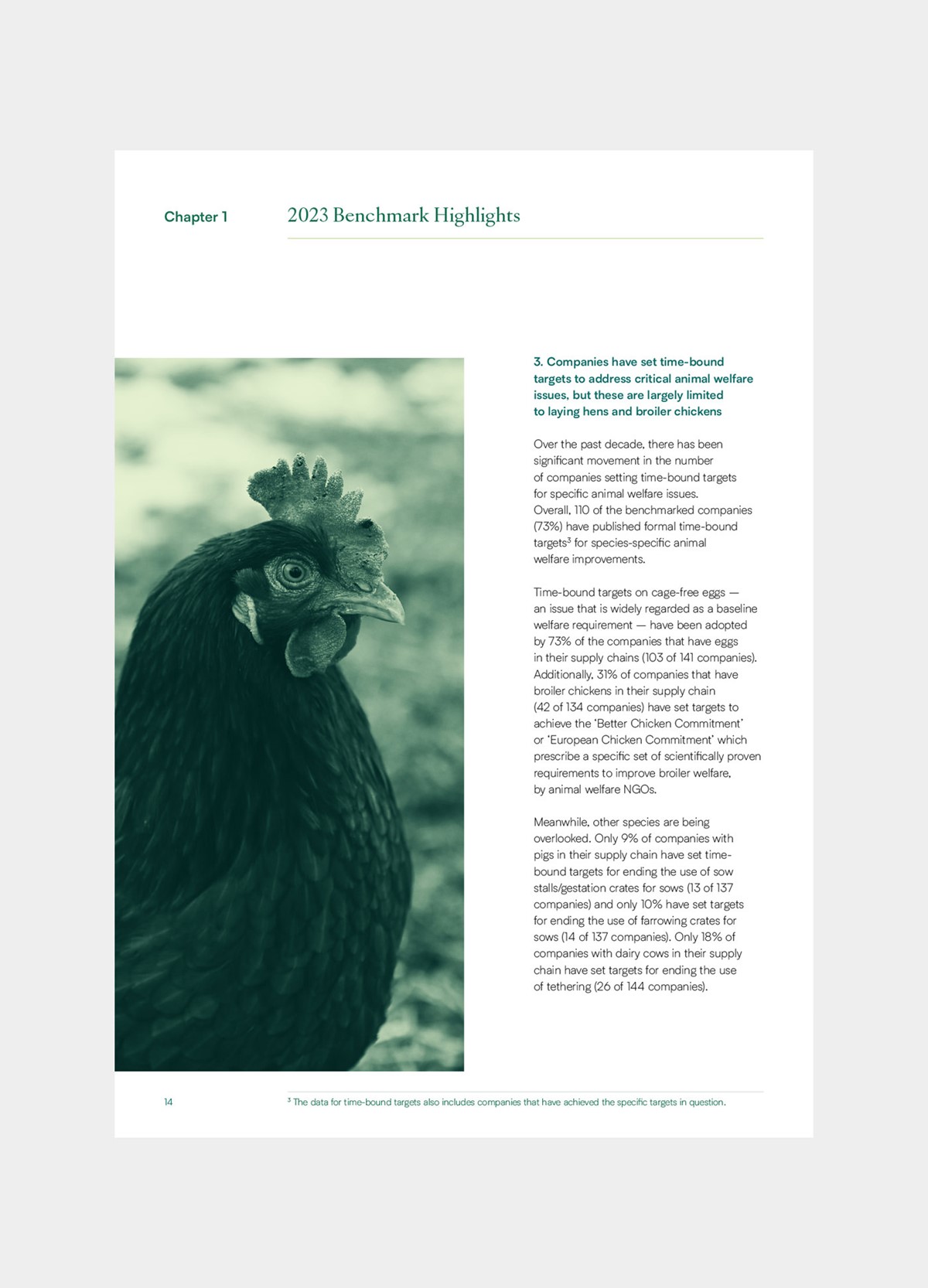 Chapter 1

2023 Benchmark Highlights

3. Companies have set time-bound targets to address critical animal welfare issues, but these are largely limited to laying hens and broiler chickens

Over the past decade, there has been significant movement in the number of companies setting time-bound targets for specific animal welfare issues. Overall, 110 of the benchmarked companies (73%) have published formal time-bound targets$^3$ for species-specific animal welfare improvements.

Time-bound targets on cage-free eggs — an issue that is widely regarded as a baseline welfare requirement — have been adopted by 73% of the companies that have eggs in their supply chains (103 of 141 companies). Additionally, 31% of companies that have broiler chickens in their supply chain (42 of 134 companies) have set targets to achieve the 'Better Chicken Commitment' or 'European Chicken Commitment' which prescribe a specific set of scientifically proven requirements to improve broiler welfare, by animal welfare NGOs.

Meanwhile, other species are being overlooked. Only 9% of companies with pigs in their supply chain have set time-bound targets for ending the use of sow stalls/gestation crates for sows (13 of 137 companies) and only 10% have set targets for ending the use of farrowing crates for sows (14 of 137 companies). Only 18% of companies with dairy cows in their supply chain have set targets for ending the use of tethering (26 of 144 companies).

14

$^3$ The data for time-bound targets also includes companies that have achieved the specific targets in question.